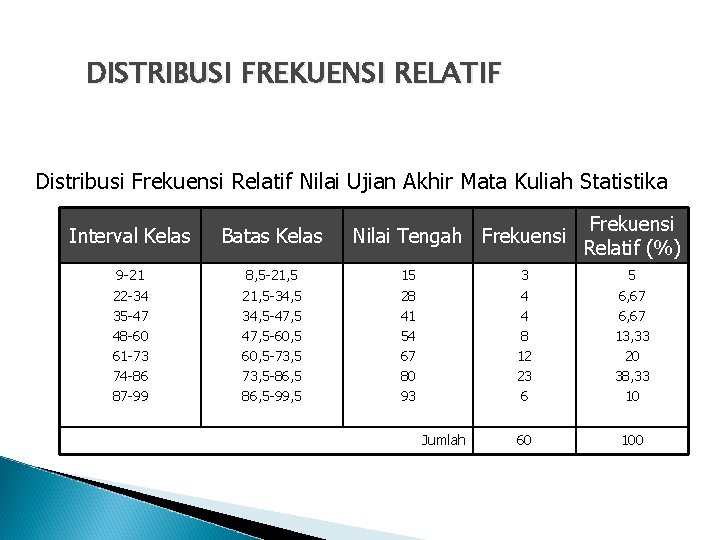 DISTRIBUSI FREKUENSI RELATIF

Distribusi Frekuensi Relatif Nilai Ujian Akhir Mata Kuliah Statistika

| Interval Kelas | Batas Kelas | Nilai Tengah | Frekuensi | Frekuensi Relatif (%) |
|---|---|---|---|---|
| 9-21 | 8,5-21,5 | 15 | 3 | 5 |
| 22-34 | 21,5-34,5 | 28 | 4 | 6,67 |
| 35-47 | 34,5-47,5 | 41 | 4 | 6,67 |
| 48-60 | 47,5-60,5 | 54 | 8 | 13,33 |
| 61-73 | 60,5-73,5 | 67 | 12 | 20 |
| 74-86 | 73,5-86,5 | 80 | 23 | 38,33 |
| 87-99 | 86,5-99,5 | 93 | 6 | 10 |
| | | Jumlah | 60 | 100 |